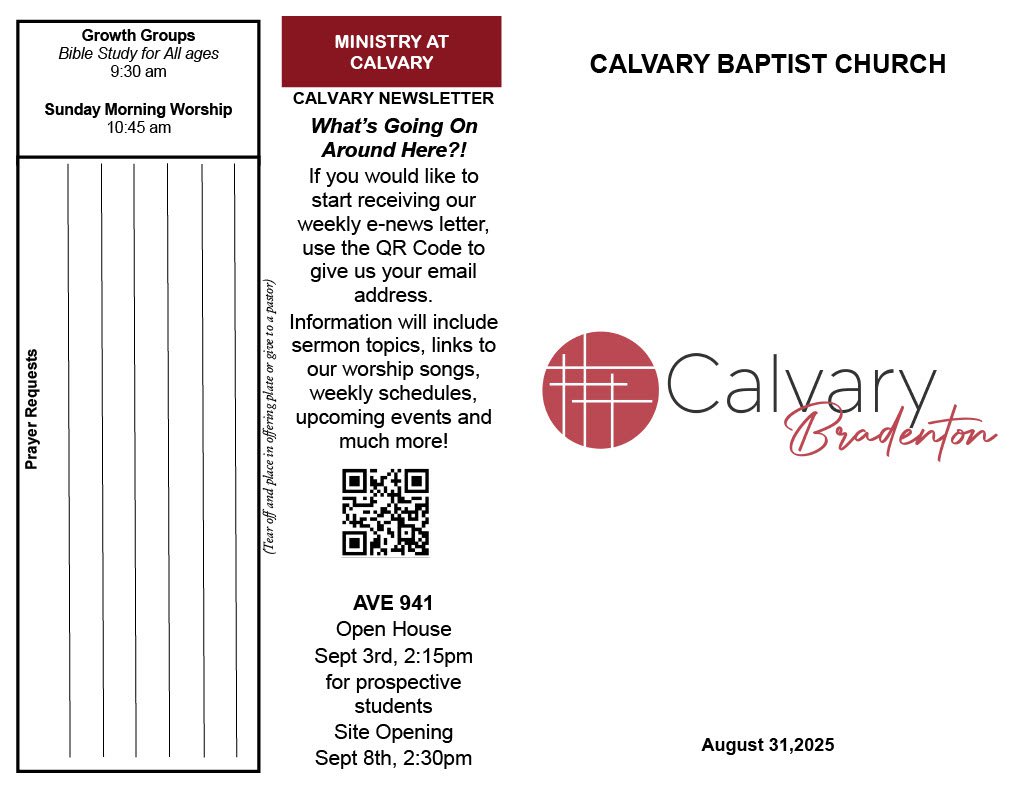 Growth Groups
Bible Study for All ages
9:30 am

Sunday Morning Worship
10:45 am

Prayer Requests

(Tear off and place in offering plate or give to a pastor)

MINISTRY AT CALVARY

CALVARY NEWSLETTER

What's Going On Around Here?!

If you would like to start receiving our weekly e-news letter, use the QR Code to give us your email address.

Information will include sermon topics, links to our worship songs, weekly schedules, upcoming events and much more!

AVE 941
Open House
Sept 3rd, 2:15pm
for prospective students
Site Opening
Sept 8th, 2:30pm

CALVARY BAPTIST CHURCH

Calvary
Bradenton

August 31,2025